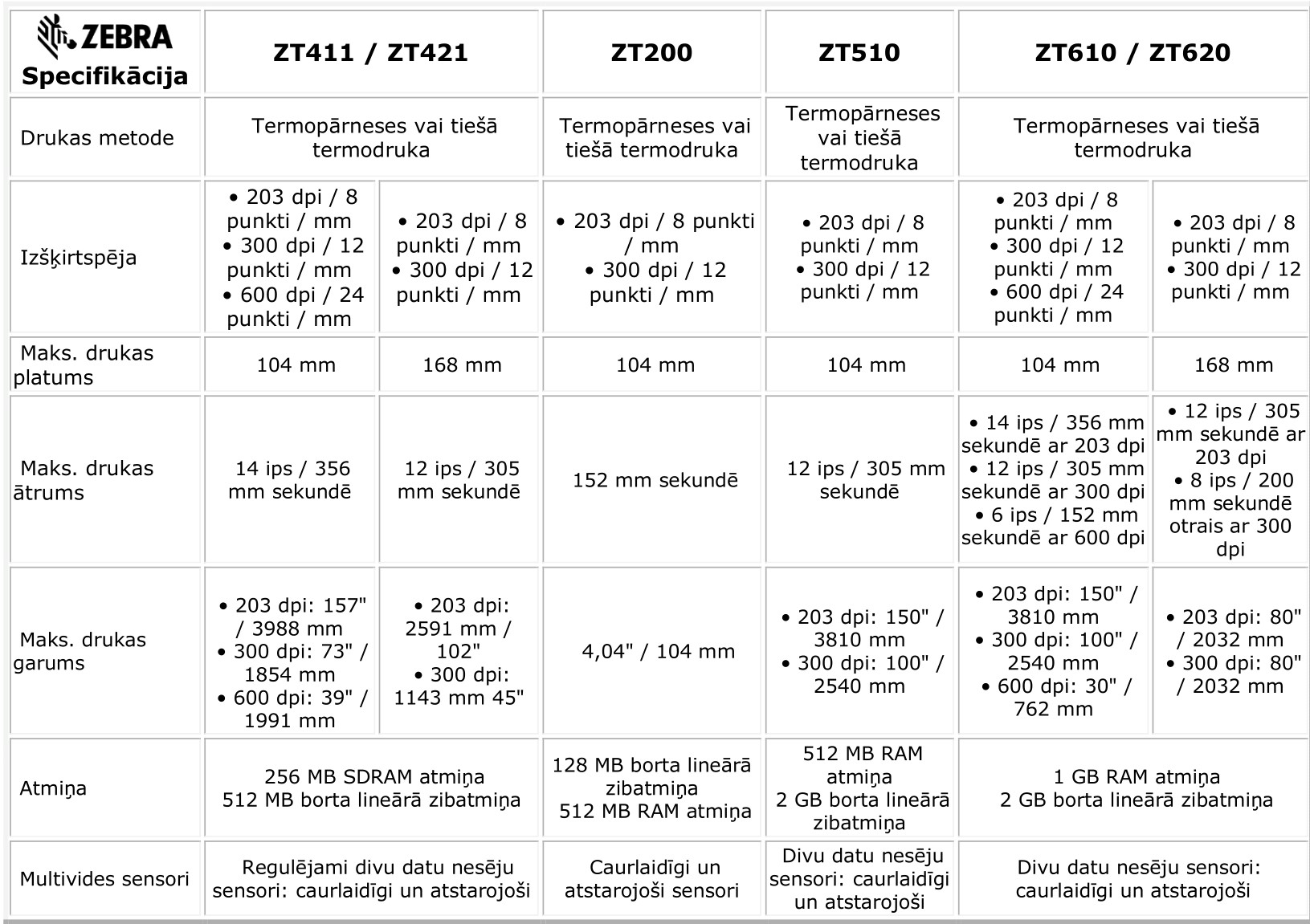 | ZEBRA Specifikācija | ZT411 / ZT421 | | ZT200 | ZT510 | ZT610 / ZT620 | |
|---|---|---|---|---|---|---|
| Drukas metode | Termopārneses vai tiešā termodruka | | Termopārneses vai tiešā termodruka | Termopārneses vai tiešā termodruka | Termopārneses vai tiešā termodruka | |
| Izšķirtspēja | • 203 dpi / 8 punkti / mm • 300 dpi / 12 punkti / mm • 600 dpi / 24 punkti / mm | • 203 dpi / 8 punkti / mm • 300 dpi / 12 punkti / mm | • 203 dpi / 8 punkti / mm • 300 dpi / 12 punkti / mm | • 203 dpi / 8 punkti / mm • 300 dpi / 12 punkti / mm | • 203 dpi / 8 punkti / mm • 300 dpi / 12 punkti / mm • 600 dpi / 24 punkti / mm | • 203 dpi / 8 punkti / mm • 300 dpi / 12 punkti / mm |
| Maks. drukas platums | 104 mm | 168 mm | 104 mm | 104 mm | 104 mm | 168 mm |
| Maks. drukas ātrums | 14 ips / 356 mm sekundē | 12 ips / 305 mm sekundē | 152 mm sekundē | 12 ips / 305 mm sekundē | • 14 ips / 356 mm sekundē ar 203 dpi • 12 ips / 305 mm sekundē ar 300 dpi • 6 ips / 152 mm sekundē ar 600 dpi | • 12 ips / 305 mm sekundē ar 203 dpi • 8 ips / 200 mm sekundē otrais ar 300 dpi |
| Maks. drukas garums | • 203 dpi: 157" / 3988 mm • 300 dpi: 73" / 1854 mm • 600 dpi: 39" / 1991 mm | • 203 dpi: 2591 mm / 102" • 300 dpi: 1143 mm 45" | 4,04" / 104 mm | • 203 dpi: 150" / 3810 mm • 300 dpi: 100" / 2540 mm | • 203 dpi: 150" / 3810 mm • 300 dpi: 100" / 2540 mm • 600 dpi: 30" / 762 mm | • 203 dpi: 80" / 2032 mm • 300 dpi: 80" / 2032 mm |
| Atmiņa | 256 MB SDRAM atmiņa 512 MB borta lineārā zibatmiņa | | 128 MB borta lineārā zibatmiņa 512 MB RAM atmiņa | 512 MB RAM atmiņa 2 GB borta lineārā zibatmiņa | 1 GB RAM atmiņa 2 GB borta lineārā zibatmiņa | |
| Multivides sensori | Regulējami divu datu nesēju sensori: caurlaidīgi un atstarojoši | | Caurlaidīgi un atstarojoši sensori | Divu datu nesēju sensori: caurlaidīgi un atstarojoši | Divu datu nesēju sensori: caurlaidīgi un atstarojoši | |